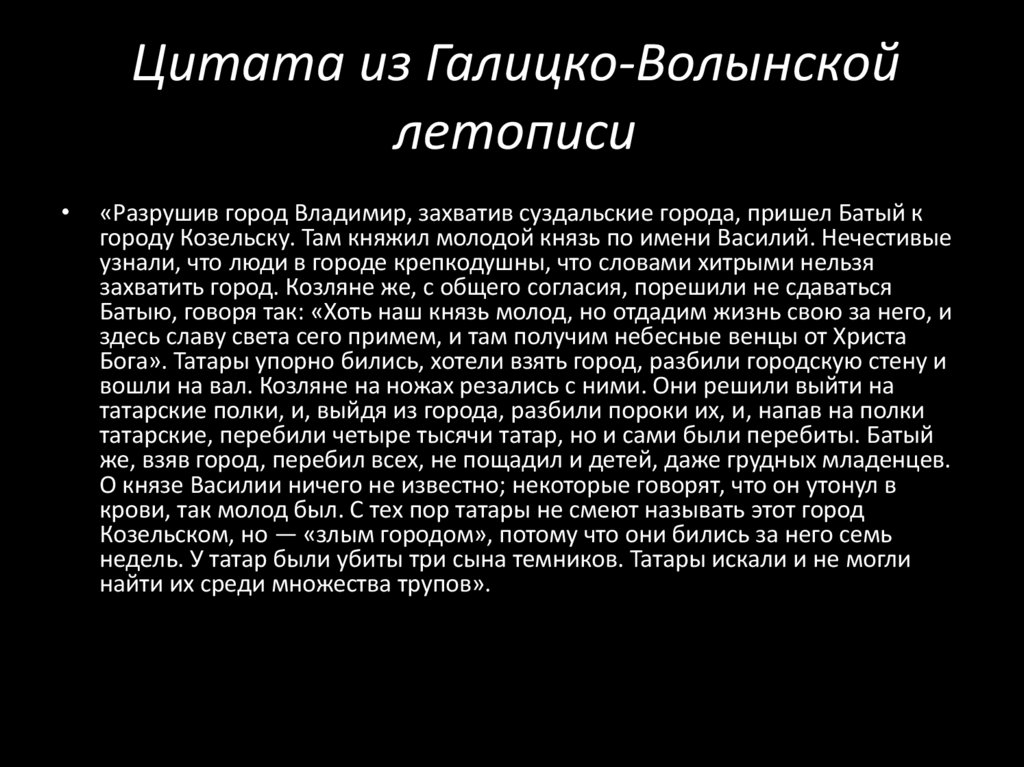 Цитата из Галицко-Волынской летописи

• «Разрушив город Владимир, захватив суздальские города, пришел Батый к городу Козельску. Там княжил молодой князь по имени Василий. Нечестивые узнали, что люди в городе крепкодушны, что словами хитрыми нельзя захватить город. Козляне же, с общего согласия, порешили не сдаваться Батыю, говоря так: «Хоть наш князь молод, но отдадим жизнь свою за него, и здесь славу света сего примем, и там получим небесные венцы от Христа Бога». Татары упорно бились, хотели взять город, разбили городскую стену и вошли на вал. Козляне на ножах резались с ними. Они решили выйти на татарские полки, и, выйдя из города, разбили пороки их, и, напав на полки татарские, перебили четыре тысячи татар, но и сами были перебиты. Батый же, взяв город, перебил всех, не пощадил и детей, даже грудных младенцев. О князе Василии ничего не известно; некоторые говорят, что он утонул в крови, так молод был. С тех пор татары не смеют называть этот город Козельском, но — «злым городом», потому что они бились за него семь недель. У татар были убиты три сына темников. Татары искали и не могли найти их среди множества трупов».